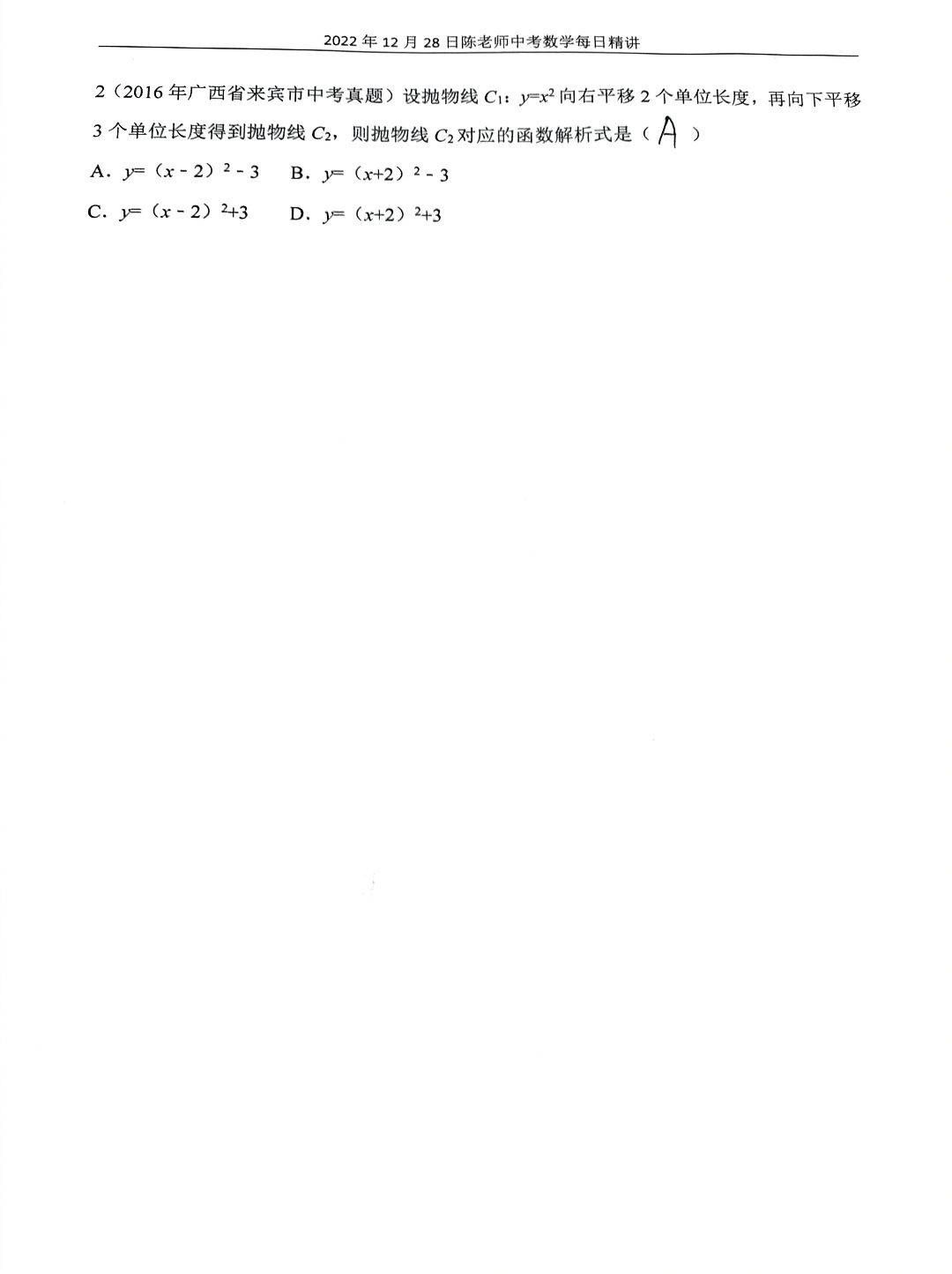 2022 年 12 月 28 日陈老师中考数学每日精讲

2（2016 年广西省来宾市中考真题）设抛物线 $C_1$：$y=x^2$ 向右平移 2 个单位长度，再向下平移 3 个单位长度得到抛物线 $C_2$，则抛物线 $C_2$ 对应的函数解析式是（ A ）

A．$y=(x-2)^2-3$　　B．$y=(x+2)^2-3$

C．$y=(x-2)^2+3$　　D．$y=(x+2)^2+3$